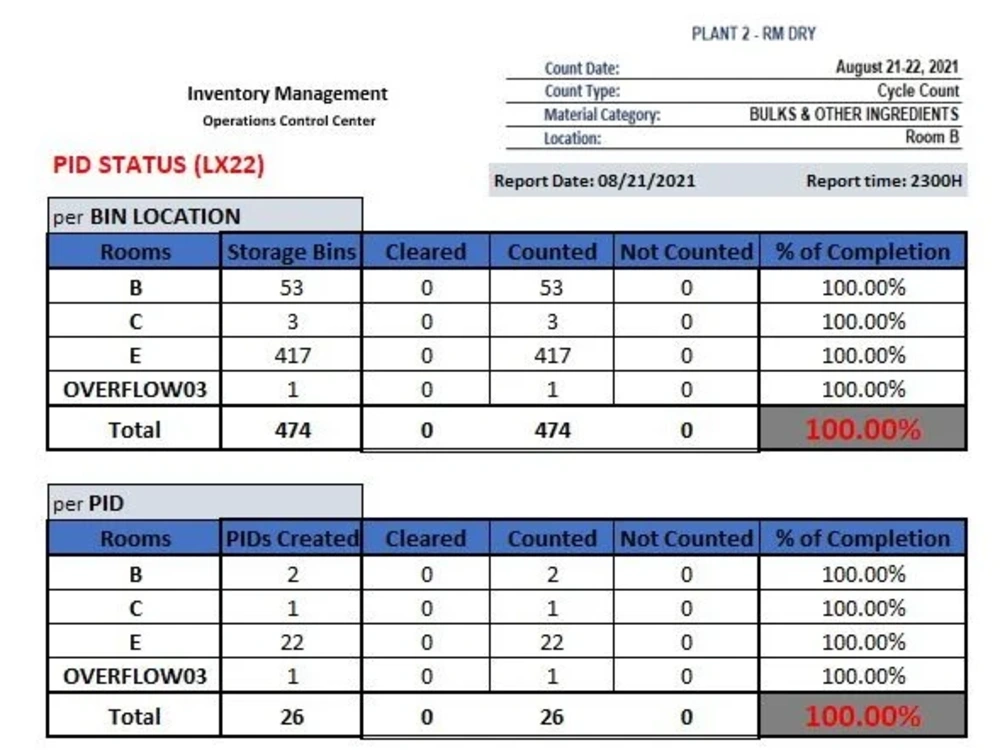 PLANT 2 - RM DRY

Inventory Management
Operations Control Center

Count Date: August 21-22, 2021
Count Type: Cycle Count
Material Category: BULKS & OTHER INGREDIENTS
Location: Room B

PID STATUS (LX22)

Report Date: 08/21/2021 Report time: 2300H

per BIN LOCATION

| Rooms | Storage Bins | Cleared | Counted | Not Counted | % of Completion |
|---|---|---|---|---|---|
| B | 53 | 0 | 53 | 0 | 100.00% |
| C | 3 | 0 | 3 | 0 | 100.00% |
| E | 417 | 0 | 417 | 0 | 100.00% |
| OVERFLOW03 | 1 | 0 | 1 | 0 | 100.00% |
| Total | 474 | 0 | 474 | 0 | 100.00% |

per PID

| Rooms | PIDs Created | Cleared | Counted | Not Counted | % of Completion |
|---|---|---|---|---|---|
| B | 2 | 0 | 2 | 0 | 100.00% |
| C | 1 | 0 | 1 | 0 | 100.00% |
| E | 22 | 0 | 22 | 0 | 100.00% |
| OVERFLOW03 | 1 | 0 | 1 | 0 | 100.00% |
| Total | 26 | 0 | 26 | 0 | 100.00% |